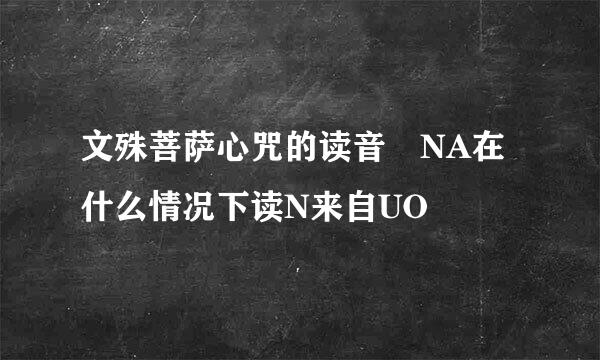 文殊菩萨心咒的读音　NA在什么情况下读N来自UO